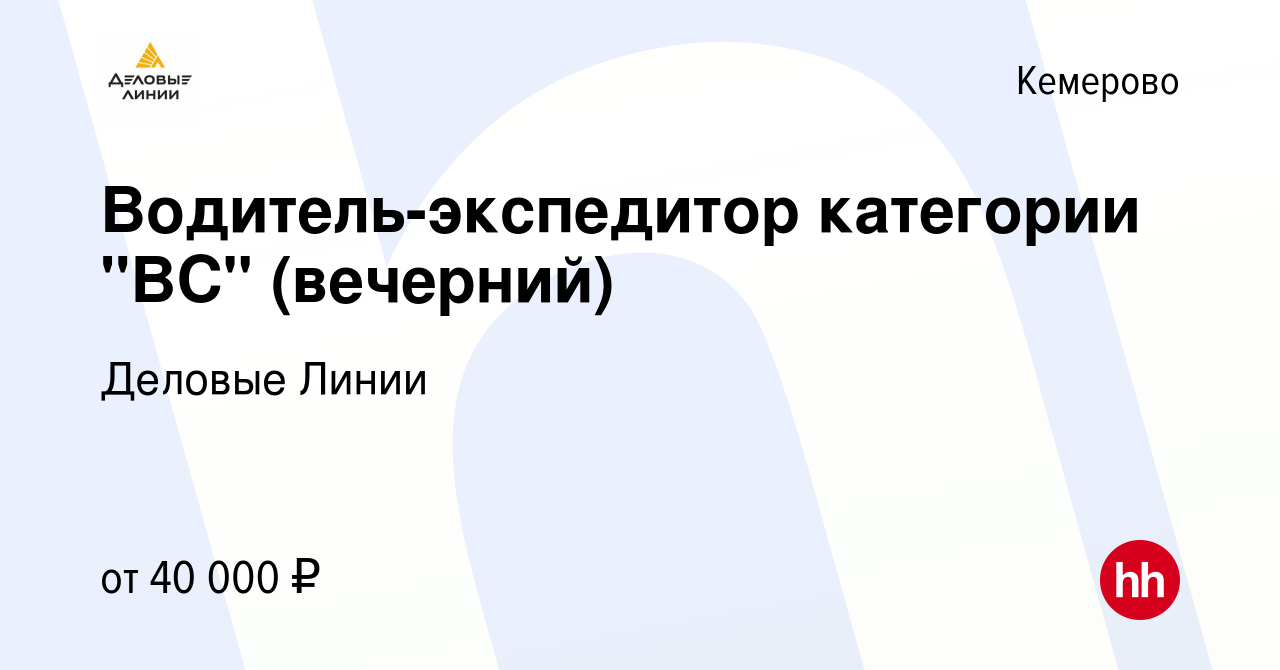 ДЕЛОВЫЕ ЛИНИИ

Кемерово

Водитель-экспедитор категории "ВС" (вечерний)

Деловые Линии

от 40 000 ₽

hh